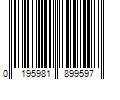 0 195981 899597